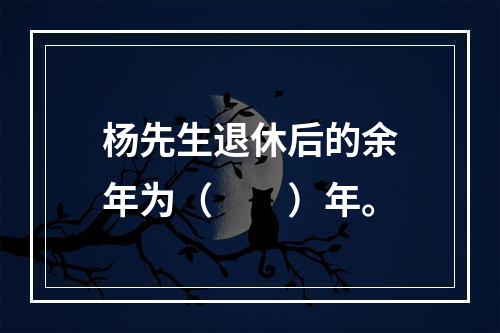 杨先生退休后的余年为（　　）年。